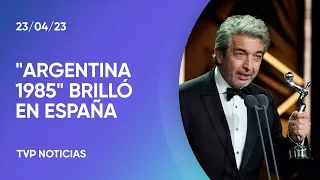 23/04/23

"ARGENTINA 1985" BRILLÓ EN ESPAÑA

TVP NOTICIAS